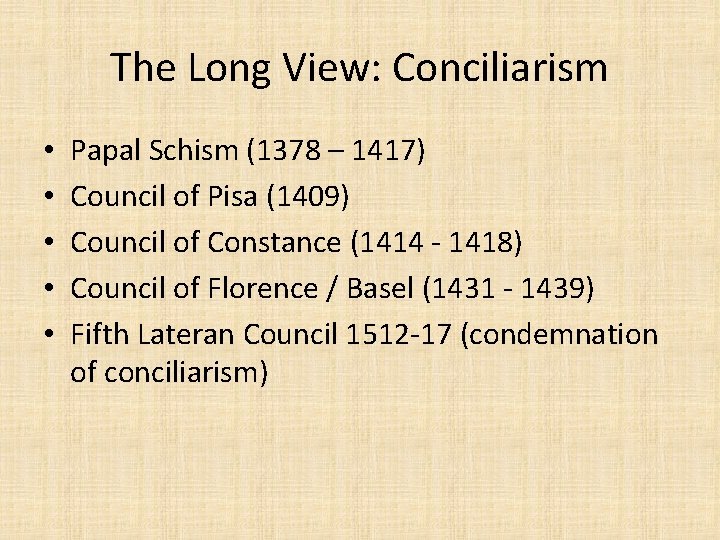 The Long View: Conciliarism

• Papal Schism (1378 – 1417)
• Council of Pisa (1409)
• Council of Constance (1414 - 1418)
• Council of Florence / Basel (1431 - 1439)
• Fifth Lateran Council 1512-17 (condemnation of conciliarism)